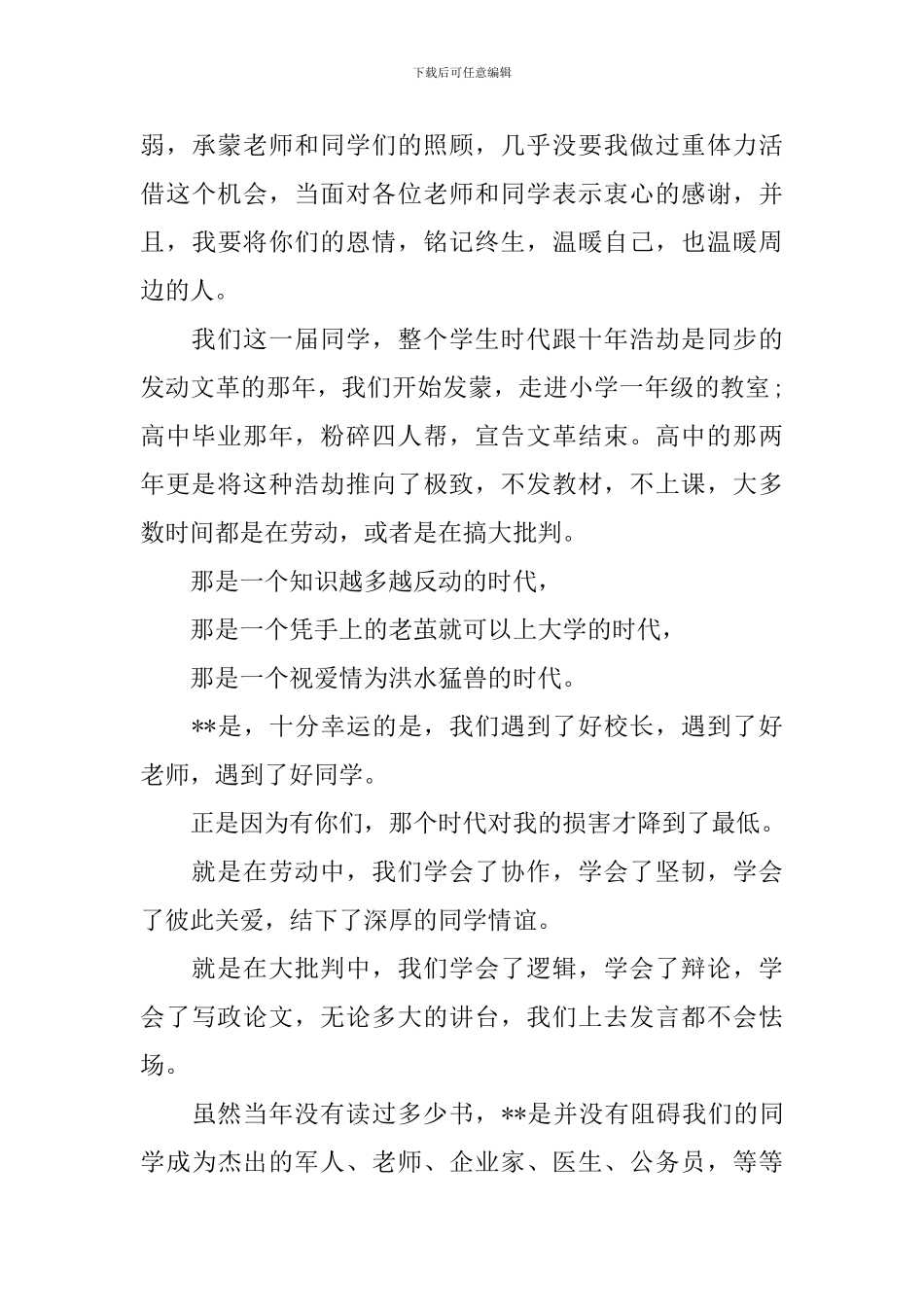 下载后可任意编辑

弱，承蒙老师和同学们的照顾，几乎没要我做过重体力活借这个机会，当面对各位老师和同学表示衷心的感谢，并且，我要将你们的恩情，铭记终生，温暖自己，也温暖周边的人。

我们这一届同学，整个学生时代跟十年浩劫是同步的发动文革的那年，我们开始发蒙，走进小学一年级的教室；高中毕业那年，粉碎四人帮，宣告文革结束。高中的那两年更是将这种浩劫推向了极致，不发教材，不上课，大多数时间都是在劳动，或者是在搞大批判。

那是一个知识越多越反动的时代，

那是一个凭手上的老茧就可以上大学的时代，

那是一个视爱情为洪水猛兽的时代。

**是，十分幸运的是，我们遇到了好校长，遇到了好老师，遇到了好同学。

正是因为有你们，那个时代对我的损害才降到了最低。

就是在劳动中，我们学会了协作，学会了坚韧，学会了彼此关爱，结下了深厚的同学情谊。

就是在大批判中，我们学会了逻辑，学会了辩论，学会了写政论文，无论多大的讲台，我们上去发言都不会怯场。

虽然当年没有读过多少书，**是并没有阻碍我们的同学成为杰出的军人、老师、企业家、医生、公务员，等等